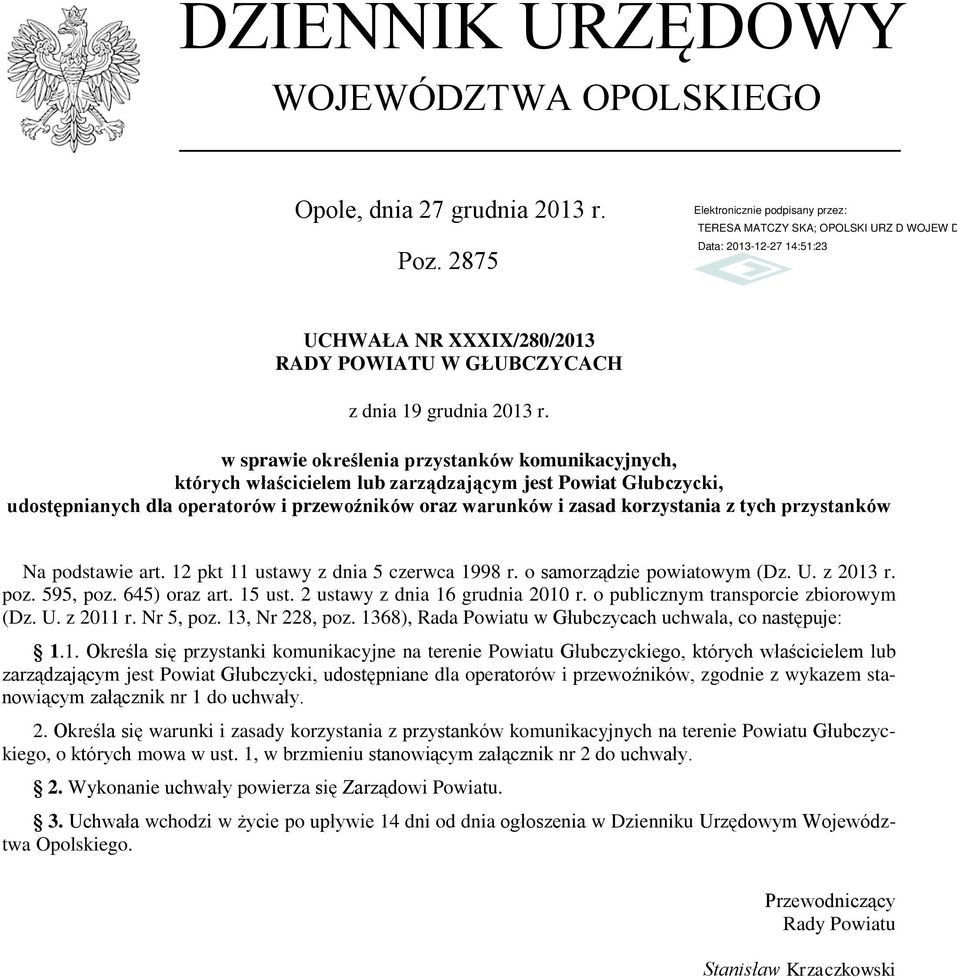 DZIENNIK URZĘDOWY
WOJEWÓDZTWA OPOLSKIEGO

Opole, dnia 27 grudnia 2013 r.

Poz. 2875

Elektronicznie podpisany przez:
TERESA MATCZY SKA; OPOLSKI URZ D WOJEW D
Data: 2013-12-27 14:51:23

UCHWAŁA NR XXXIX/280/2013
RADY POWIATU W GŁUBCZYCACH

z dnia 19 grudnia 2013 r.

w sprawie określenia przystanków komunikacyjnych, których właścicielem lub zarządzającym jest Powiat Głubczycki, udostępnianych dla operatorów i przewoźników oraz warunków i zasad korzystania z tych przystanków

Na podstawie art. 12 pkt 11 ustawy z dnia 5 czerwca 1998 r. o samorządzie powiatowym (Dz. U. z 2013 r. poz. 595, poz. 645) oraz art. 15 ust. 2 ustawy z dnia 16 grudnia 2010 r. o publicznym transporcie zbiorowym (Dz. U. z 2011 r. Nr 5, poz. 13, Nr 228, poz. 1368), Rada Powiatu w Głubczycach uchwala, co następuje:

§ 1.1. Określa się przystanki komunikacyjne na terenie Powiatu Głubczyckiego, których właścicielem lub zarządzającym jest Powiat Głubczycki, udostępniane dla operatorów i przewoźników, zgodnie z wykazem stanowiącym załącznik nr 1 do uchwały.

2. Określa się warunki i zasady korzystania z przystanków komunikacyjnych na terenie Powiatu Głubczyckiego, o których mowa w ust. 1, w brzmieniu stanowiącym załącznik nr 2 do uchwały.

§ 2. Wykonanie uchwały powierza się Zarządowi Powiatu.

§ 3. Uchwała wchodzi w życie po upływie 14 dni od dnia ogłoszenia w Dzienniku Urzędowym Województwa Opolskiego.

Przewodniczący
Rady Powiatu

Stanisław Krzaczkowski